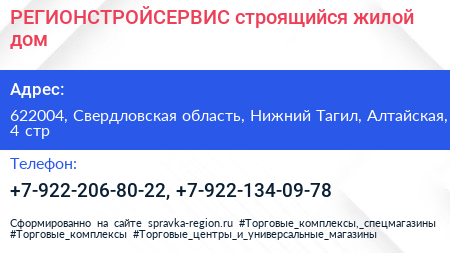 РЕГИОНСТРОЙСЕРВИС строящийся жилой дом

Адрес:

622004, Свердловская область, Нижний Тагил, Алтайская, 4 стр

Телефон:

+7-922-206-80-22, +7-922-134-09-78

Сформированно на сайте spravka-region.ru #Торговые_комплексы,_спецмагазины #Торговые_комплексы #Торговые_центры_и_универсальные_магазины